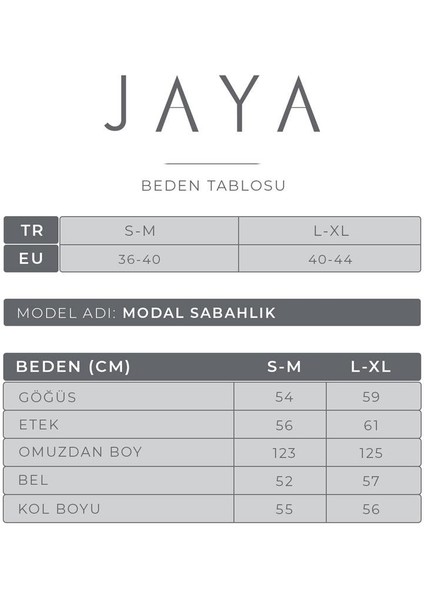 JAYA

BEDEN TABLOSU

| TR | S-M | L-XL |
|---|---|---|
| EU | 36-40 | 40-44 |

MODEL ADI: MODAL SABAHLIK

| BEDEN (CM) | S-M | L-XL |
|---|---|---|
| GÖĞÜS | 54 | 59 |
| ETEK | 56 | 61 |
| OMUZDAN BOY | 123 | 125 |
| BEL | 52 | 57 |
| KOL BOYU | 55 | 56 |